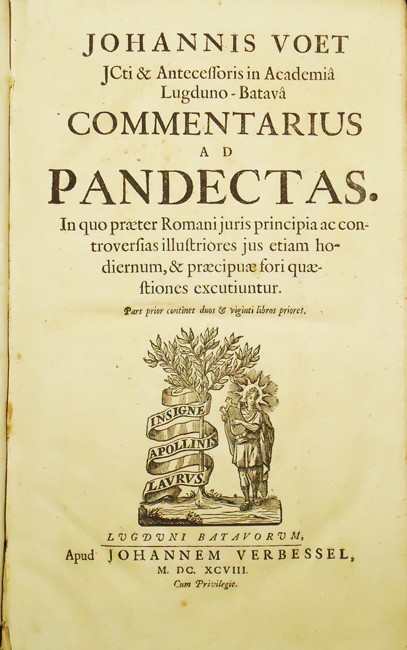 JOHANNIS VOET
JCti & Antecessoris in Academiâ Lugduno-Batavâ
COMMENTARIUS
AD
PANDECTAS.
In quo præter Romani juris principia ac controversias illustriores jus etiam hodiernum, & præcipuæ fori quæstiones excutiuntur.
Pars prior continet duos & viginti libros priores.

INSIGNE APOLLINIS LAVRVS.

LVGDVNI BATAVORVM,
Apud JOHANNEM VERBESSEL,
M. DC. XCVIII.
Cum Privilegio.